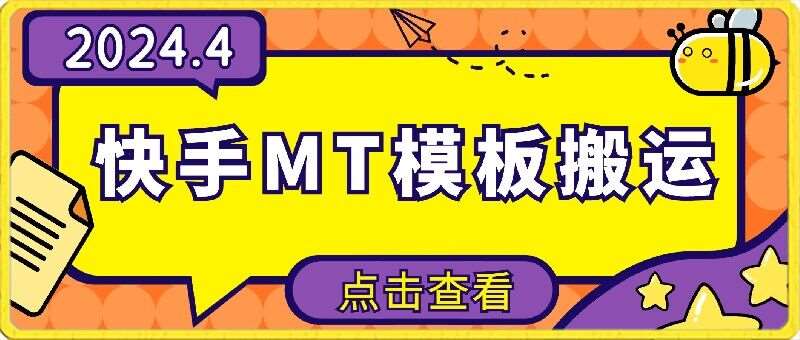 2024.4

快手MT模板搬运

点击查看